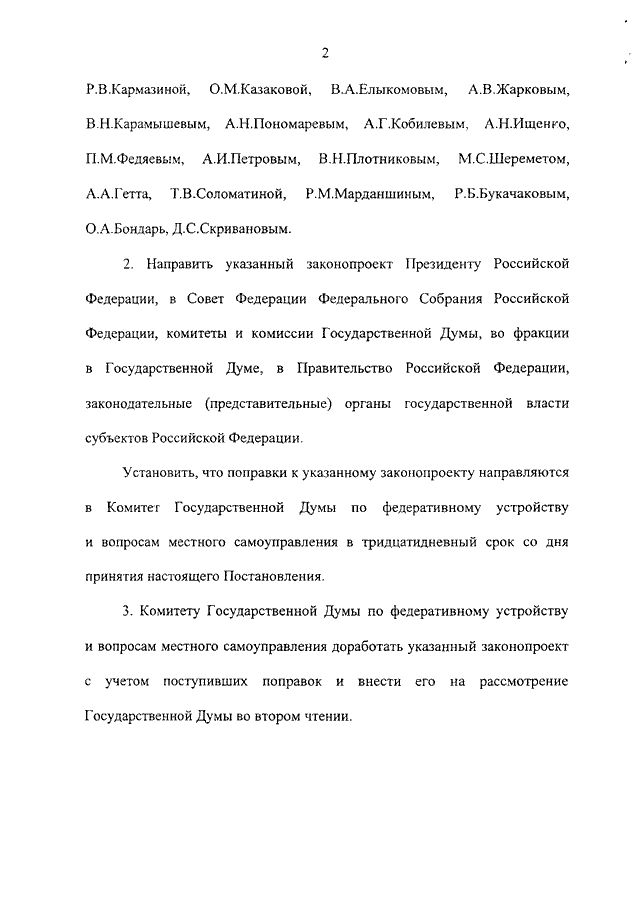 2

Р.В.Кармазиной, О.М.Казаковой, В.А.Елыкомовым, А.В.Жарковым, В.Н.Карамышевым, А.Н.Пономаревым, А.Г.Кобилевым, А.Н.Ищенко, П.М.Федяевым, А.И.Петровым, В.Н.Плотниковым, М.С.Шереметом, А.А.Гетта, Т.В.Соломатиной, Р.М.Марданшиным, Р.Б.Букачаковым, О.А.Бондарь, Д.С.Скривановым.

2. Направить указанный законопроект Президенту Российской Федерации, в Совет Федерации Федерального Собрания Российской Федерации, комитеты и комиссии Государственной Думы, во фракции в Государственной Думе, в Правительство Российской Федерации, законодательные (представительные) органы государственной власти субъектов Российской Федерации.

Установить, что поправки к указанному законопроекту направляются в Комитет Государственной Думы по федеративному устройству и вопросам местного самоуправления в тридцатидневный срок со дня принятия настоящего Постановления.

3. Комитету Государственной Думы по федеративному устройству и вопросам местного самоуправления доработать указанный законопроект с учетом поступивших поправок и внести его на рассмотрение Государственной Думы во втором чтении.